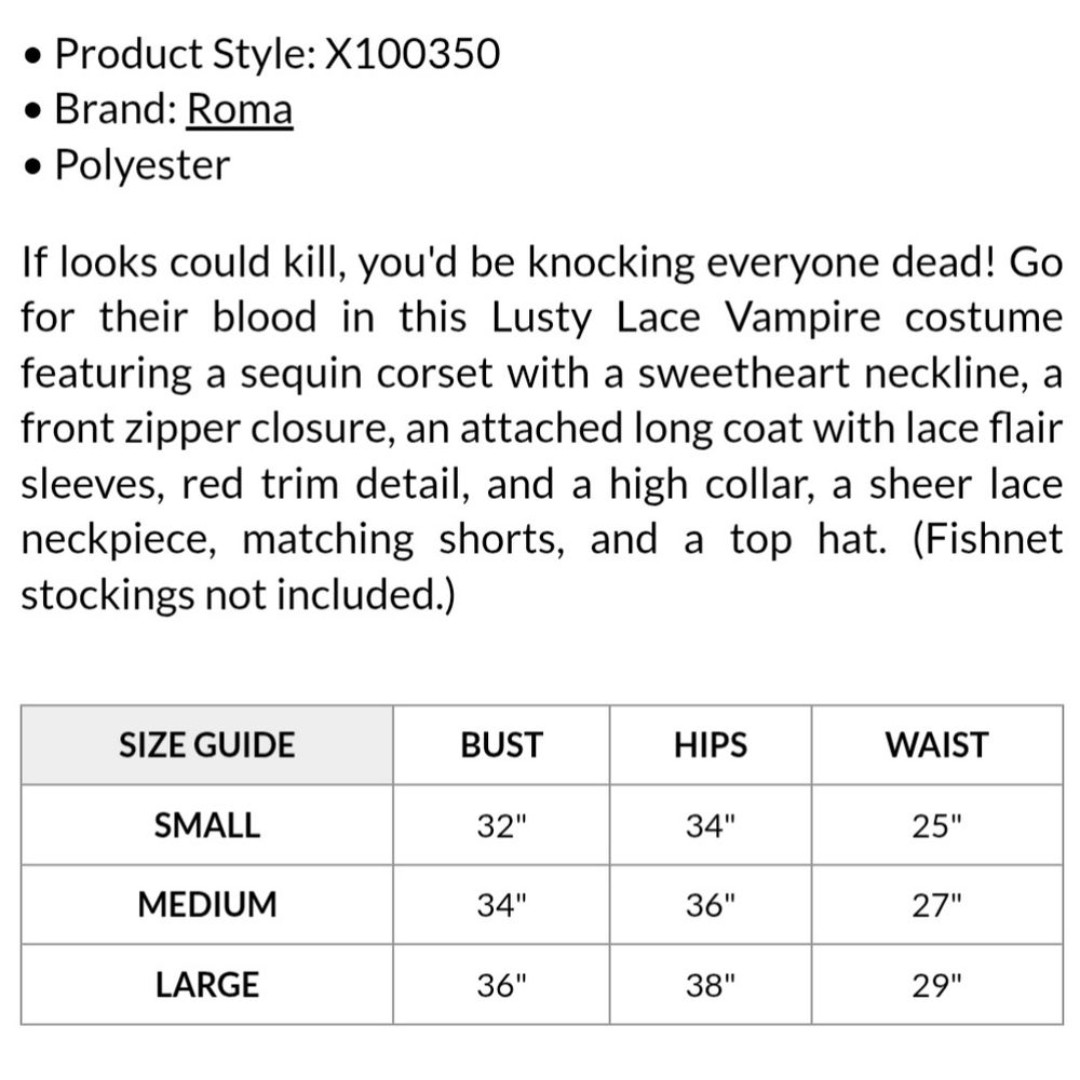 • Product Style: X100350
• Brand: Roma
• Polyester

If looks could kill, you'd be knocking everyone dead! Go for their blood in this Lusty Lace Vampire costume featuring a sequin corset with a sweetheart neckline, a front zipper closure, an attached long coat with lace flair sleeves, red trim detail, and a high collar, a sheer lace neckpiece, matching shorts, and a top hat. (Fishnet stockings not included.)

| SIZE GUIDE | BUST | HIPS | WAIST |
|---|---|---|---|
| SMALL | 32" | 34" | 25" |
| MEDIUM | 34" | 36" | 27" |
| LARGE | 36" | 38" | 29" |